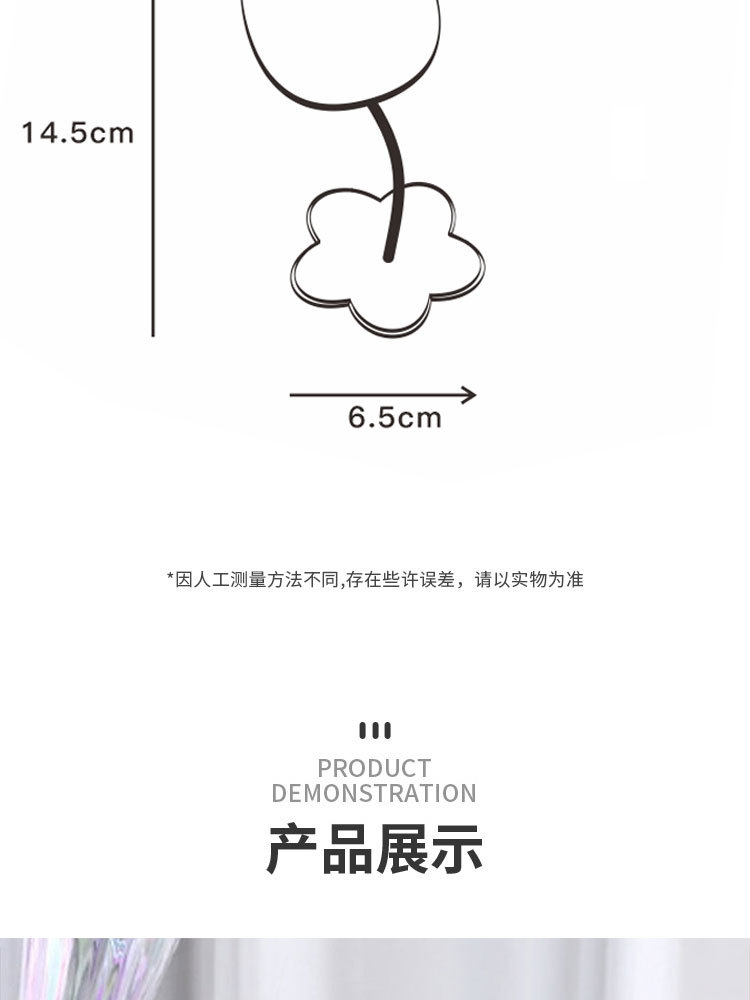 14.5cm

6.5cm

*因人工测量方法不同,存在些许误差，请以实物为准

PRODUCT
DEMONSTRATION

产品展示